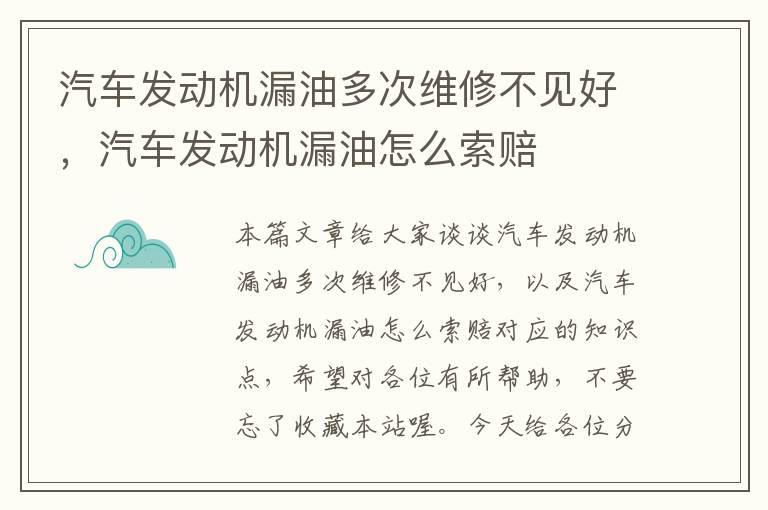 汽车发动机漏油多次维修不见好，汽车发动机漏油怎么索赔

本篇文章给大家谈谈汽车发动机漏油多次维修不见好，以及汽车发动机漏油怎么索赔对应的知识点，希望对各位有所帮助，不要忘了收藏本站喔。今天给各位分